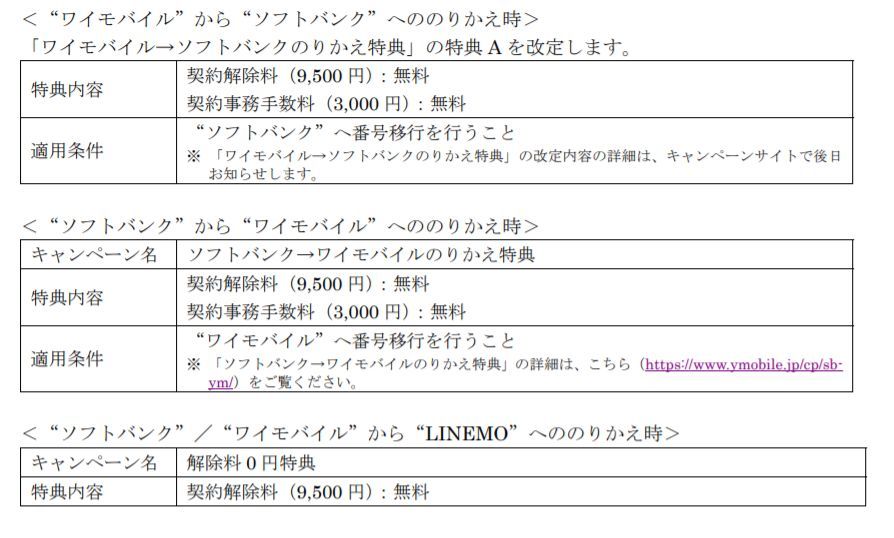 <“ワイモバイル”から“ソフトバンク”へののりかえ時>
「ワイモバイル→ソフトバンクのりかえ特典」の特典Aを改定します。

| 特典内容 | 契約解除料(9,500円):無料 契約事務手数料(3,000円):無料 |
|---|---|
| 適用条件 | “ソフトバンク”へ番号移行を行うこと ※「ワイモバイル→ソフトバンクのりかえ特典」の改定内容の詳細は、キャンペーンサイトで後日お知らせします。 |

<“ソフトバンク”から“ワイモバイル”へののりかえ時>

| キャンペーン名 | ソフトバンク→ワイモバイルのりかえ特典 |
|---|---|
| 特典内容 | 契約解除料(9,500円):無料 契約事務手数料(3,000円):無料 |
| 適用条件 | “ワイモバイル”へ番号移行を行うこと ※「ソフトバンク→ワイモバイルのりかえ特典」の詳細は、こちら(https://www.ymobile.jp/cp/sb-ym/)をご覧ください。 |

<“ソフトバンク”/“ワイモバイル”から“LINEMO”へののりかえ時>

| キャンペーン名 | 解除料0円特典 |
|---|---|
| 特典内容 | 契約解除料(9,500円):無料 |